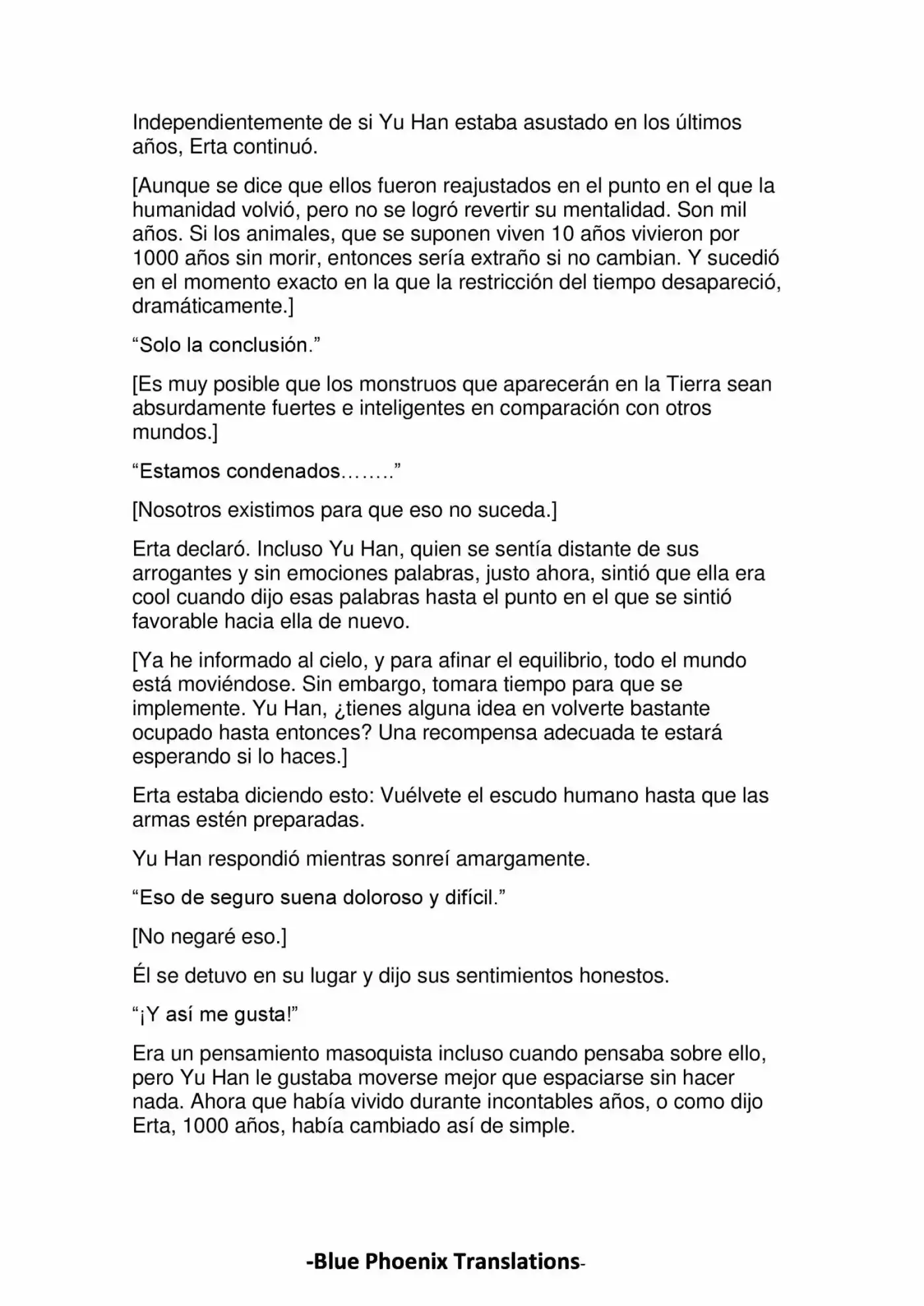 Independientemente de si Yu Han estaba asustado en los últimos años, Erta continuó.

[Aunque se dice que ellos fueron reajustados en el punto en el que la humanidad volvió, pero no se logró revertir su mentalidad. Son mil años. Si los animales, que se suponen viven 10 años vivieron por 1000 años sin morir, entonces sería extraño si no cambian. Y sucedió en el momento exacto en la que la restricción del tiempo desapareció, dramáticamente.]

"Solo la conclusión."

[Es muy posible que los monstruos que aparecerán en la Tierra sean absurdamente fuertes e inteligentes en comparación con otros mundos.]

"Estamos condenados…….."

[Nosotros existimos para que eso no suceda.]

Erta declaró. Incluso Yu Han, quien se sentía distante de sus arrogantes y sin emociones palabras, justo ahora, sintió que ella era cool cuando dijo esas palabras hasta el punto en el que se sintió favorable hacia ella de nuevo.

[Ya he informado al cielo, y para afinar el equilibrio, todo el mundo está moviéndose. Sin embargo, tomara tiempo para que se implemente. Yu Han, ¿tienes alguna idea en volverte bastante ocupado hasta entonces? Una recompensa adecuada te estará esperando si lo haces.]

Erta estaba diciendo esto: Vuélvete el escudo humano hasta que las armas estén preparadas.

Yu Han respondió mientras sonreí amargamente.

"Eso de seguro suena doloroso y difícil."

[No negaré eso.]

Él se detuvo en su lugar y dijo sus sentimientos honestos.

"¡Y así me gusta!"

Era un pensamiento masoquista incluso cuando pensaba sobre ello, pero Yu Han le gustaba moverse mejor que espaciarse sin hacer nada. Ahora que había vivido durante incontables años, o como dijo Erta, 1000 años, había cambiado así de simple.

-Blue Phoenix Translations-